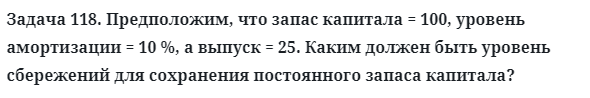 Задача 118. Предположим, что запас капитала = 100, уровень амортизации = 10 %, а выпуск = 25. Каким должен быть уровень сбережений для сохранения постоянного запаса капитала?